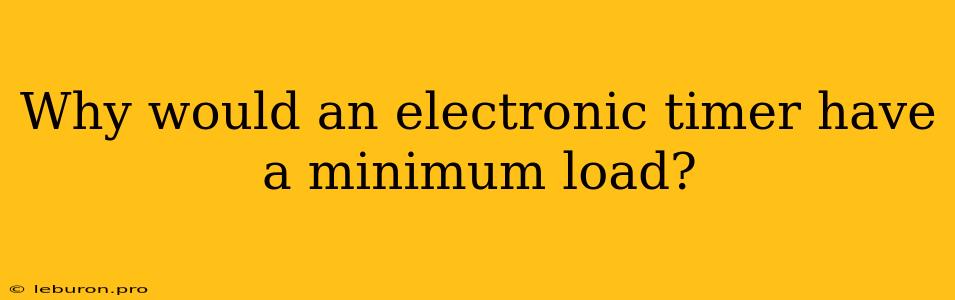 Why would an electronic timer have a minimum load?

© leburon.pro